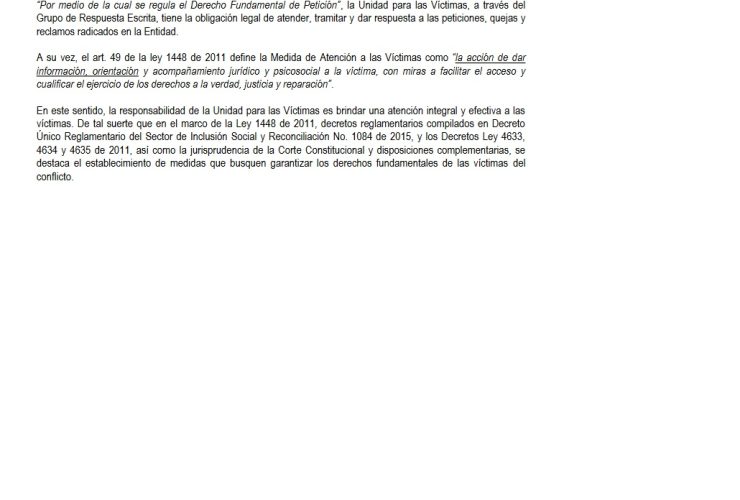 "Por medio de la cual se regula el Derecho Fundamental de Petición", la Unidad para las Víctimas, a través del Grupo de Respuesta Escrita, tiene la obligación legal de atender, tramitar y dar respuesta a las peticiones, quejas y reclamos radicados en la Entidad.

A su vez, el art. 49 de la ley 1448 de 2011 define la Medida de Atención a las Víctimas como "la acción de dar información, orientación y acompañamiento jurídico y psicosocial a la víctima, con miras a facilitar el acceso y cualificar el ejercicio de los derechos a la verdad, justicia y reparación".

En este sentido, la responsabilidad de la Unidad para las Víctimas es brindar una atención integral y efectiva a las víctimas. De tal suerte que en el marco de la Ley 1448 de 2011, decretos reglamentarios compilados en Decreto Único Reglamentario del Sector de Inclusión Social y Reconciliación No. 1084 de 2015, y los Decretos Ley 4633, 4634 y 4635 de 2011, así como la jurisprudencia de la Corte Constitucional y disposiciones complementarias, se destaca el establecimiento de medidas que busquen garantizar los derechos fundamentales de las víctimas del conflicto.